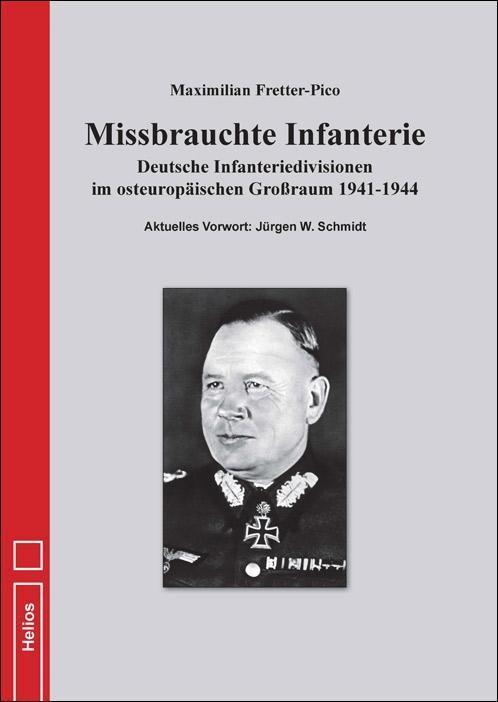 Maximilian Fretter-Pico

Missbrauchte Infanterie

Deutsche Infanteriedivisionen im osteuropäischen Großraum 1941-1944

Aktuelles Vorwort: Jürgen W. Schmidt

Helios